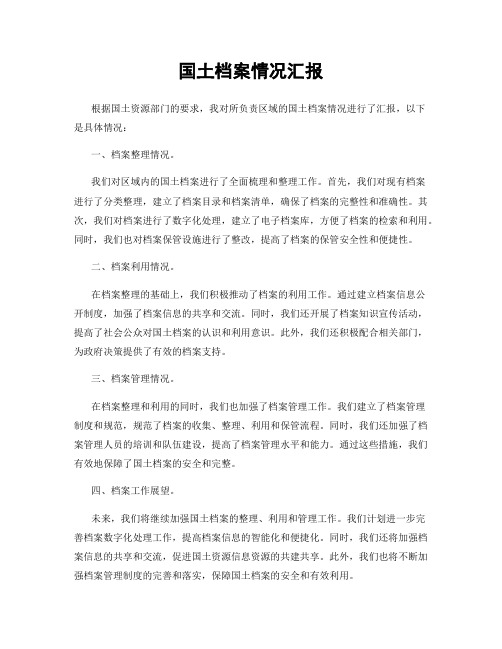 国土档案情况汇报

根据国土资源部门的要求，我对所负责区域的国土档案情况进行了汇报，以下是具体情况：

一、档案整理情况。

我们对区域内的国土档案进行了全面梳理和整理工作。首先，我们对现有档案进行了分类整理，建立了档案目录和档案清单，确保了档案的完整性和准确性。其次，我们对档案进行了数字化处理，建立了电子档案库，方便了档案的检索和利用。同时，我们也对档案保管设施进行了整改，提高了档案的保管安全性和便捷性。

二、档案利用情况。

在档案整理的基础上，我们积极推动了档案的利用工作。通过建立档案信息公开制度，加强了档案信息的共享和交流。同时，我们还开展了档案知识宣传活动，提高了社会公众对国土档案的认识和利用意识。此外，我们还积极配合相关部门，为政府决策提供了有效的档案支持。

三、档案管理情况。

在档案整理和利用的同时，我们也加强了档案管理工作。我们建立了档案管理制度和规范，规范了档案的收集、整理、利用和保管流程。同时，我们还加强了档案管理人员的培训和队伍建设，提高了档案管理水平和能力。通过这些措施，我们有效地保障了国土档案的安全和完整。

四、档案工作展望。

未来，我们将继续加强国土档案的整理、利用和管理工作。我们计划进一步完善档案数字化处理工作，提高档案信息的智能化和便捷化。同时，我们还将加强档案信息的共享和交流，促进国土资源信息资源的共建共享。此外，我们也将不断加强档案管理制度的完善和落实，保障国土档案的安全和有效利用。